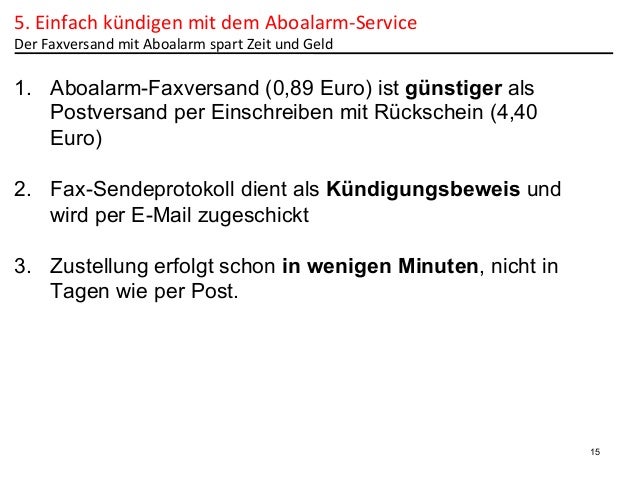 5. Einfach kündigen mit dem Aboalarm-Service
Der Faxversand mit Aboalarm spart Zeit und Geld

1. Aboalarm-Faxversand (0,89 Euro) ist günstiger als Postversand per Einschreiben mit Rückschein (4,40 Euro)

2. Fax-Sendeprotokoll dient als Kündigungsbeweis und wird per E-Mail zugeschickt

3. Zustellung erfolgt schon in wenigen Minuten, nicht in Tagen wie per Post.

15